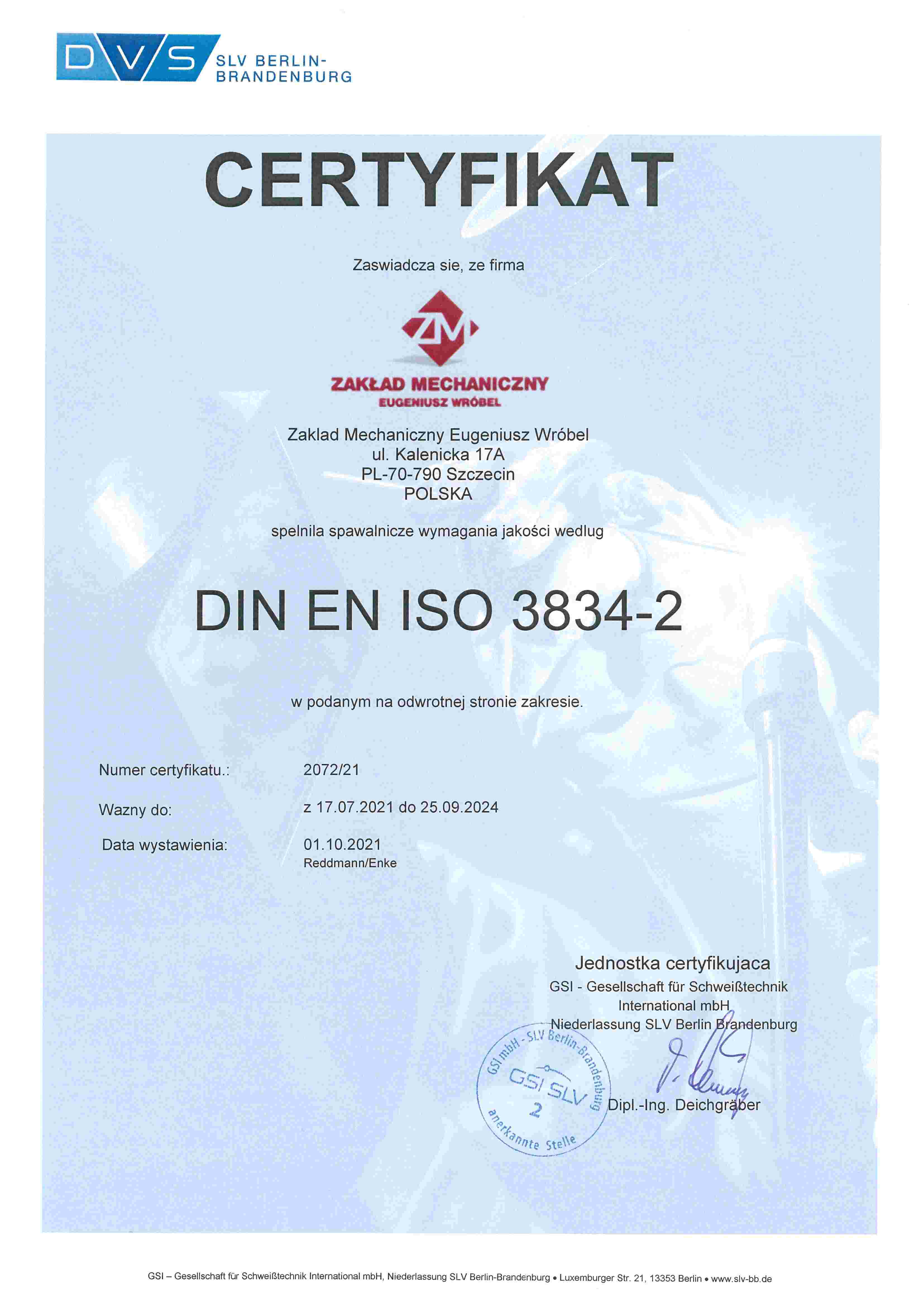 DVS SLV BERLIN-BRANDENBURG

CERTYFIKAT

Zaswiadcza sie, ze firma

ZM
ZAKŁAD MECHANICZNY
EUGENIUSZ WRÓBEL

Zaklad Mechaniczny Eugeniusz Wróbel
ul. Kalenicka 17A
PL-70-790 Szczecin
POLSKA

spelnila spawalnicze wymagania jakości wedlug

DIN EN ISO 3834-2

w podanym na odwrotnej stronie zakresie.

Numer certyfikatu.: 2072/21

Wazny do: z 17.07.2021 do 25.09.2024

Data wystawienia: 01.10.2021
Reddmann/Enke

Jednostka certyfikujaca
GSI - Gesellschaft für Schweißtechnik International mbH
Niederlassung SLV Berlin Brandenburg

GSI mbH - SLV Berlin-Brandenburg
GSI SLV
2
anerkannte Stelle

Dipl.-Ing. Deichgräber

GSI – Gesellschaft für Schweißtechnik International mbH, Niederlassung SLV Berlin-Brandenburg • Luxemburger Str. 21, 13353 Berlin • www.slv-bb.de